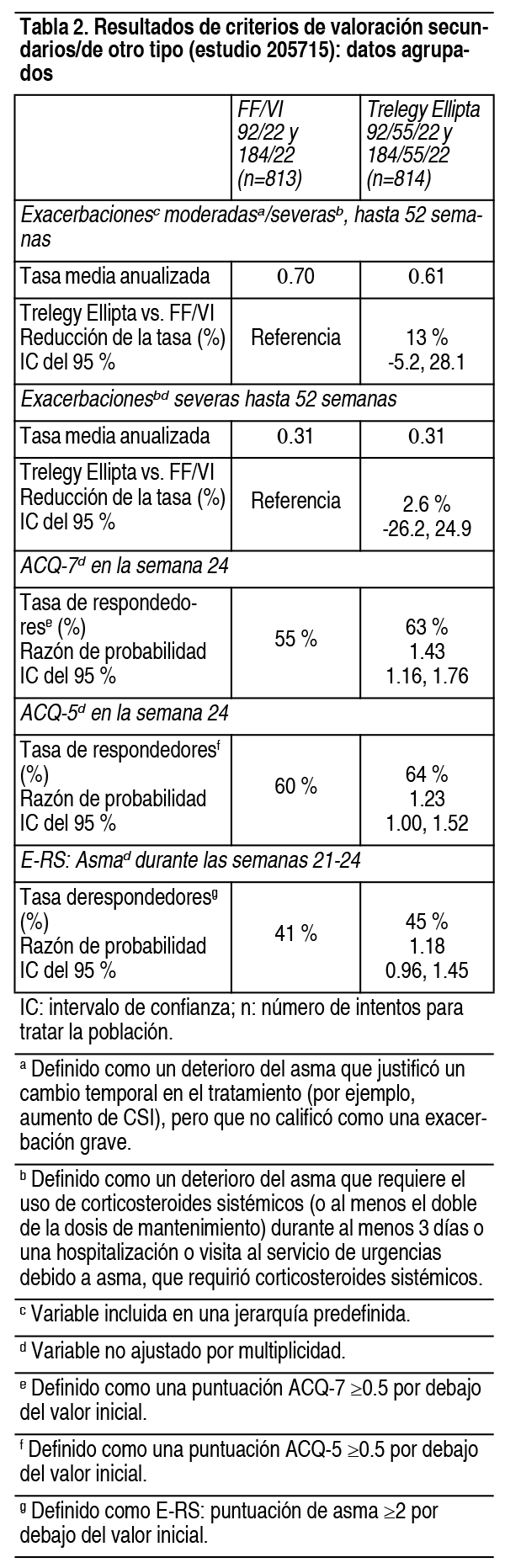 Tabla 2. Resultados de criterios de valoración secundarios/de otro tipo (estudio 205715): datos agrupados

| | FF/VI 92/22 y 184/22 (n=813) | Trelegy Ellipta 92/55/22 y 184/55/22 (n=814) |
|---|---|---|
| Exacerbaciones$^c$ moderadas$^a$/severas$^b$, hasta 52 semanas | | |
| Tasa media anualizada | 0.70 | 0.61 |
| Trelegy Ellipta vs. FF/VI Reducción de la tasa (%) IC del 95 % | Referencia | 13 % -5.2, 28.1 |
| Exacerbaciones$^{bd}$ severas hasta 52 semanas | | |
| Tasa media anualizada | 0.31 | 0.31 |
| Trelegy Ellipta vs. FF/VI Reducción de la tasa (%) IC del 95 % | Referencia | 2.6 % -26.2, 24.9 |
| ACQ-7$^d$ en la semana 24 | | |
| Tasa de respondedores$^e$ (%) Razón de probabilidad IC del 95 % | 55 % | 63 % 1.43 1.16, 1.76 |
| ACQ-5$^d$ en la semana 24 | | |
| Tasa de respondedores$^f$ (%) Razón de probabilidad IC del 95 % | 60 % | 64 % 1.23 1.00, 1.52 |
| E-RS: Asma$^d$ durante las semanas 21-24 | | |
| Tasa derespondedores$^g$ (%) Razón de probabilidad IC del 95 % | 41 % | 45 % 1.18 0.96, 1.45 |

IC: intervalo de confianza; n: número de intentos para tratar la población.

$^a$ Definido como un deterioro del asma que justificó un cambio temporal en el tratamiento (por ejemplo, aumento de CSI), pero que no calificó como una exacerbación grave.

$^b$ Definido como un deterioro del asma que requiere el uso de corticosteroides sistémicos (o al menos el doble de la dosis de mantenimiento) durante al menos 3 días o una hospitalización o visita al servicio de urgencias debido a asma, que requirió corticosteroides sistémicos.

$^c$ Variable incluida en una jerarquía predefinida.

$^d$ Variable no ajustado por multiplicidad.

$^e$ Definido como una puntuación ACQ-7 $\geq$0.5 por debajo del valor inicial.

$^f$ Definido como una puntuación ACQ-5 $\geq$0.5 por debajo del valor inicial.

$^g$ Definido como E-RS: puntuación de asma $\geq$2 por debajo del valor inicial.